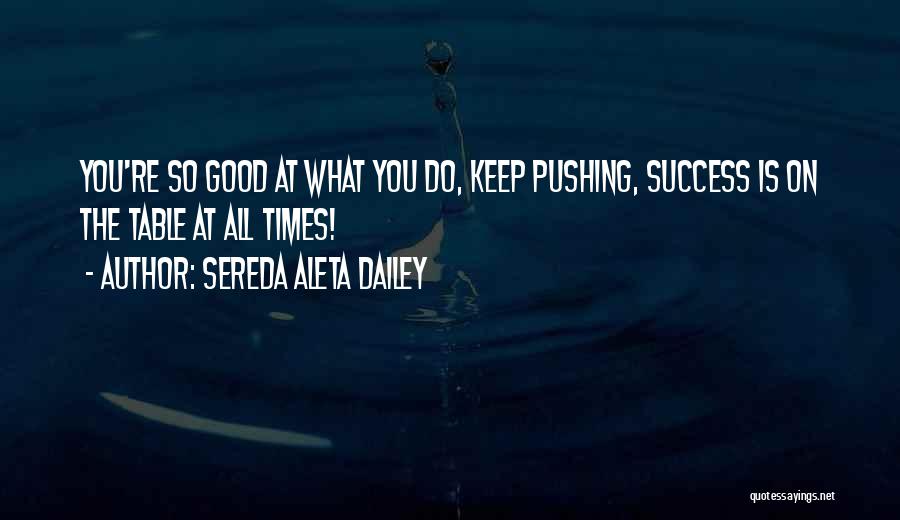 YOU'RE SO GOOD AT WHAT YOU DO, KEEP PUSHING, SUCCESS IS ON THE TABLE AT ALL TIMES!
- AUTHOR: SEREDA ALETA DAILEY

quotessayings.net